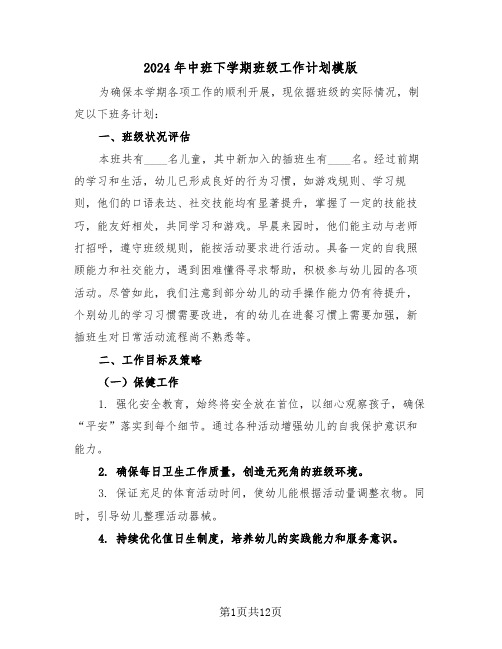 2024年中班下学期班级工作计划模版

为确保本学期各项工作的顺利开展，现依据班级的实际情况，制定以下班务计划：

一、班级状况评估

本班共有____名儿童，其中新加入的插班生有____名。经过前期的学习和生活，幼儿已形成良好的行为习惯，如游戏规则、学习规则，他们的口语表达、社交技能均有显著提升，掌握了一定的技能技巧，能友好相处，共同学习和游戏。早晨来园时，他们能主动与老师打招呼，遵守班级规则，能按活动要求进行活动。具备一定的自我照顾能力和社交能力，遇到困难懂得寻求帮助，积极参与幼儿园的各项活动。尽管如此，我们注意到部分幼儿的动手操作能力仍有待提升，个别幼儿的学习习惯需要改进，有的幼儿在进餐习惯上需要加强，新插班生对日常活动流程尚不熟悉等。

二、工作目标及策略

（一）保健工作

1. 强化安全教育，始终将安全放在首位，以细心观察孩子，确保“平安”落实到每个细节。通过各种活动增强幼儿的自我保护意识和能力。

2. 确保每日卫生工作质量，创造无死角的班级环境。

3. 保证充足的体育活动时间，使幼儿能根据活动量调整衣物。同时，引导幼儿整理活动器械。

4. 持续优化值日生制度，培养幼儿的实践能力和服务意识。

第1页共12页